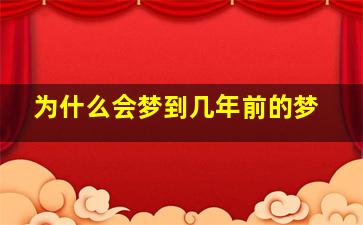 为什么会梦到几年前的梦